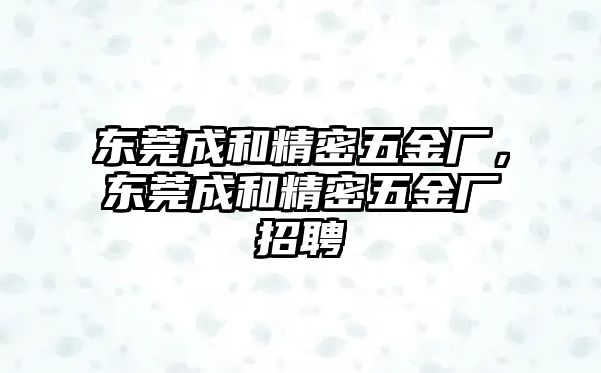 东莞成和精密五金厂，东莞成和精密五金厂招聘